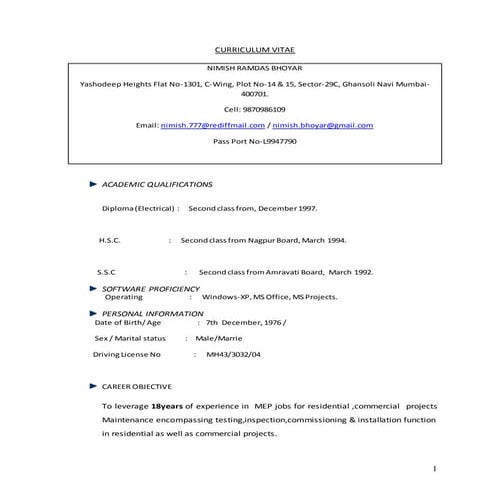 CURRICULUM VITAE

NIMISH RAMDAS BHOYAR

Yashodeep Heights Flat No-1301, C-Wing, Plot No-14 & 15, Sector-29C, Ghansoli Navi Mumbai-400701.

Cell: 9870986109

Email: nimish.777@rediffmail.com / nimish.bhoyar@gmail.com

Pass Port No-L9947790

ACADEMIC QUALIFICATIONS

Diploma (Electrical) : Second class from, December 1997.

H.S.C. : Second class from Nagpur Board, March 1994.

S.S.C : Second class from Amravati Board, March 1992.

SOFTWARE PROFICIENCY
Operating : Windows-XP, MS Office, MS Projects.

PERSONAL INFORMATION
Date of Birth/ Age : 7th December, 1976 /

Sex / Marital status : Male/Marrie

Driving License No : MH43/3032/04

CAREER OBJECTIVE

To leverage 18years of experience in MEP jobs for residential ,commercial projects Maintenance encompassing testing,inspection,commissioning & installation function in residential as well as commercial projects.

1